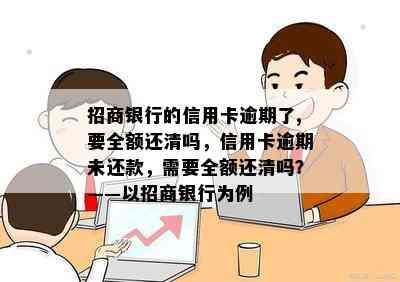 招商银行的信用卡逾期了，要全额还清吗，信用卡逾期未还款，需要全额还清吗？——以招商银行为例